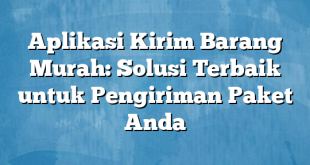 Aplikasi Kirim Barang Murah: Solusi Terbaik untuk Pengiriman Paket Anda